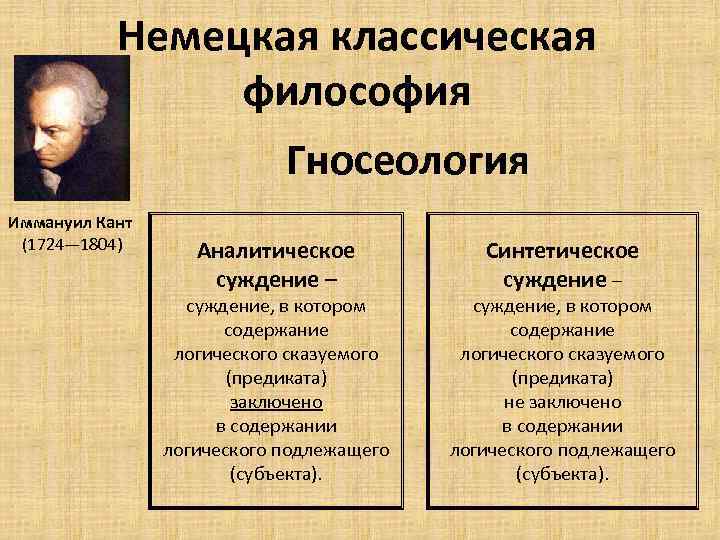 Немецкая классическая философия

Гносеология

Иммануил Кант
(1724—1804)

Аналитическое суждение – суждение, в котором содержание логического сказуемого (предиката) заключено в содержании логического подлежащего (субъекта).

Синтетическое суждение – суждение, в котором содержание логического сказуемого (предиката) не заключено в содержании логического подлежащего (субъекта).